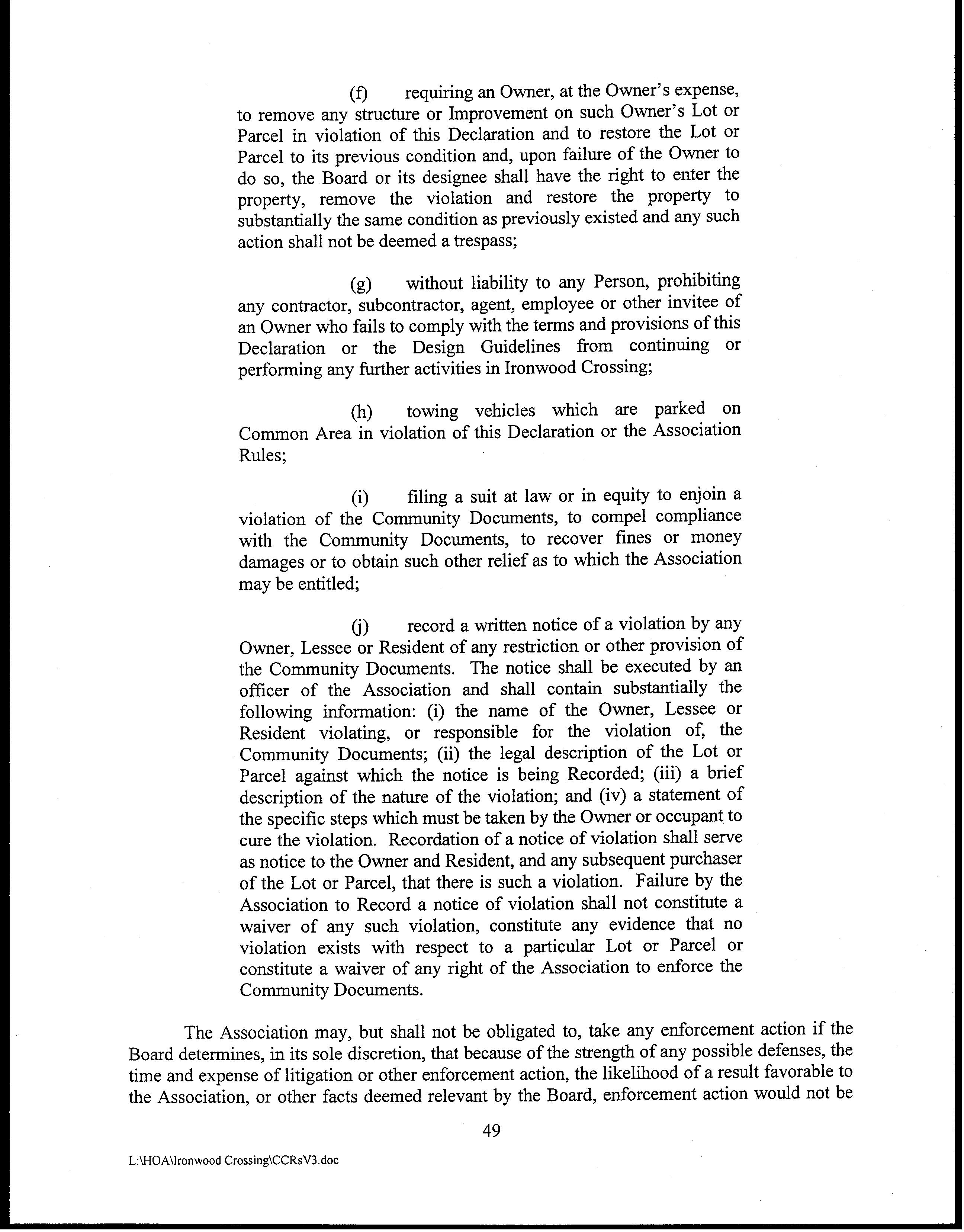 (f) requiring an Owner, at the Owner's expense, to remove any structure or Improvement on such Owner's Lot or Parcel in violation of this Declaration and to restore the Lot or Parcel to its previous condition and, upon failure of the Owner to do so, the Board or its designee shall have the right to enter the property, remove the violation and restore the property to substantially the same condition as previously existed and any such action shall not be deemed a trespass;

(g) without liability to any Person, prohibiting any contractor, subcontractor, agent, employee or other invitee of an Owner who fails to comply with the terms and provisions of this Declaration or the Design Guidelines from continuing or performing any further activities in Ironwood Crossing;

(h) towing vehicles which are parked on Common Area in violation of this Declaration or the Association Rules;

(i) filing a suit at law or in equity to enjoin a violation of the Community Documents, to compel compliance with the Community Documents, to recover fines or money damages or to obtain such other relief as to which the Association may be entitled;

(j) record a written notice of a violation by any Owner, Lessee or Resident of any restriction or other provision of the Community Documents. The notice shall be executed by an officer of the Association and shall contain substantially the following information: (i) the name of the Owner, Lessee or Resident violating, or responsible for the violation of, the Community Documents; (ii) the legal description of the Lot or Parcel against which the notice is being Recorded; (iii) a brief description of the nature of the violation; and (iv) a statement of the specific steps which must be taken by the Owner or occupant to cure the violation. Recordation of a notice of violation shall serve as notice to the Owner and Resident, and any subsequent purchaser of the Lot or Parcel, that there is such a violation. Failure by the Association to Record a notice of violation shall not constitute a waiver of any such violation, constitute any evidence that no violation exists with respect to a particular Lot or Parcel or constitute a waiver of any right of the Association to enforce the Community Documents.

The Association may, but shall not be obligated to, take any enforcement action if the Board determines, in its sole discretion, that because of the strength of any possible defenses, the time and expense of litigation or other enforcement action, the likelihood of a result favorable to the Association, or other facts deemed relevant by the Board, enforcement action would not be

49

L:\HOA\Ironwood Crossing\CCRsV3.doc